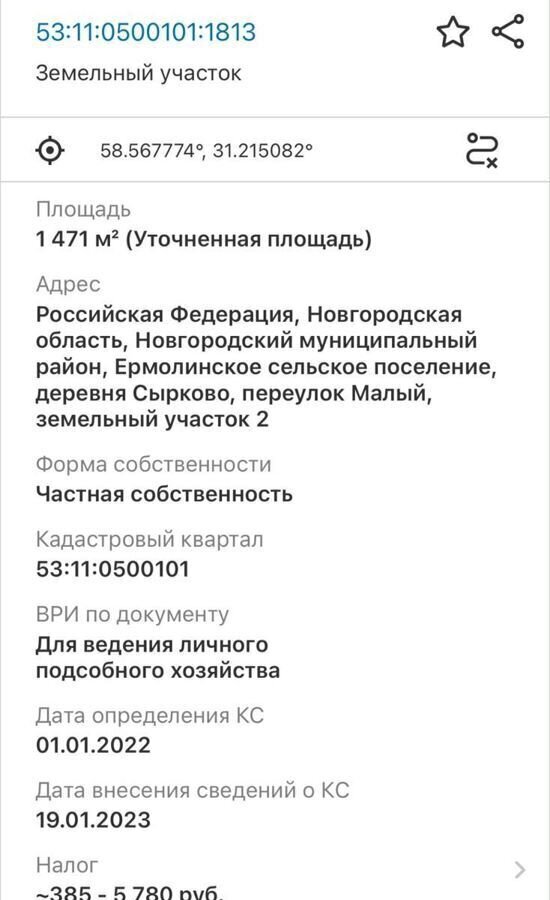 53:11:0500101:1813

Земельный участок

58.567774°, 31.215082°

Площадь
1 471 м² (Уточненная площадь)

Адрес
Российская Федерация, Новгородская область, Новгородский муниципальный район, Ермолинское сельское поселение, деревня Сырково, переулок Малый, земельный участок 2

Форма собственности
Частная собственность

Кадастровый квартал
53:11:0500101

ВРИ по документу
Для ведения личного подсобного хозяйства

Дата определения КС
01.01.2022

Дата внесения сведений о КС
19.01.2023

Налог
~385 - 5 780 руб.